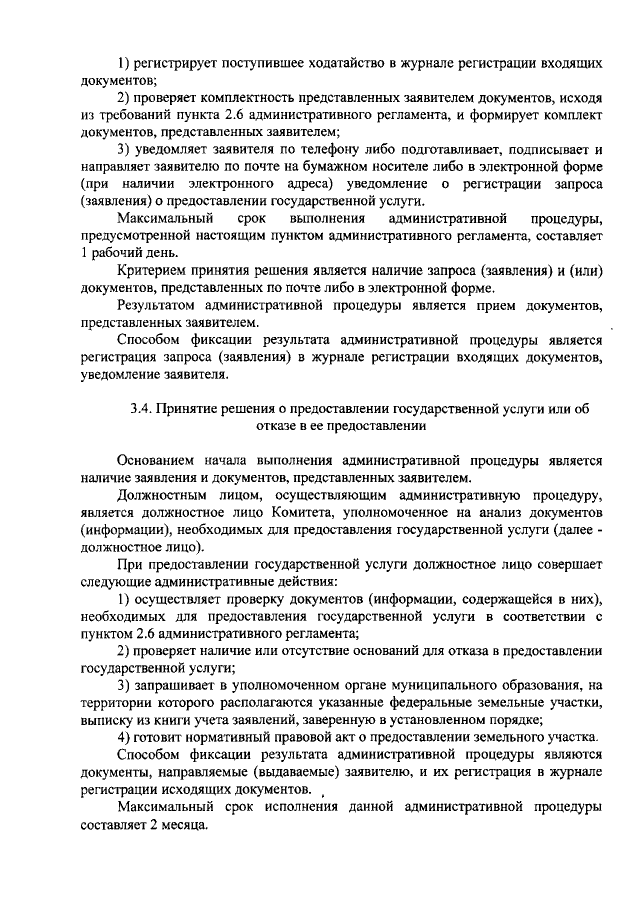 1) регистрирует поступившее ходатайство в журнале регистрации входящих документов;

2) проверяет комплектность представленных заявителем документов, исходя из требований пункта 2.6 административного регламента, и формирует комплект документов, представленных заявителем;

3) уведомляет заявителя по телефону либо подготавливает, подписывает и направляет заявителю по почте на бумажном носителе либо в электронной форме (при наличии электронного адреса) уведомление о регистрации запроса (заявления) о предоставлении государственной услуги.

Максимальный срок выполнения административной процедуры, предусмотренной настоящим пунктом административного регламента, составляет 1 рабочий день.

Критерием принятия решения является наличие запроса (заявления) и (или) документов, представленных по почте либо в электронной форме.

Результатом административной процедуры является прием документов, представленных заявителем.

Способом фиксации результата административной процедуры является регистрация запроса (заявления) в журнале регистрации входящих документов, уведомление заявителя.

3.4. Принятие решения о предоставлении государственной услуги или об отказе в ее предоставлении

Основанием начала выполнения административной процедуры является наличие заявления и документов, представленных заявителем.

Должностным лицом, осуществляющим административную процедуру, является должностное лицо Комитета, уполномоченное на анализ документов (информации), необходимых для предоставления государственной услуги (далее - должностное лицо).

При предоставлении государственной услуги должностное лицо совершает следующие административные действия:

1) осуществляет проверку документов (информации, содержащейся в них), необходимых для предоставления государственной услуги в соответствии с пунктом 2.6 административного регламента;

2) проверяет наличие или отсутствие оснований для отказа в предоставлении государственной услуги;

3) запрашивает в уполномоченном органе муниципального образования, на территории которого располагаются указанные федеральные земельные участки, выписку из книги учета заявлений, заверенную в установленном порядке;

4) готовит нормативный правовой акт о предоставлении земельного участка.

Способом фиксации результата административной процедуры являются документы, направляемые (выдаваемые) заявителю, и их регистрация в журнале регистрации исходящих документов.

Максимальный срок исполнения данной административной процедуры составляет 2 месяца.